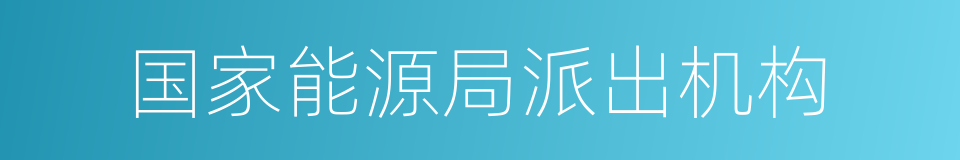 国家能源局派出机构